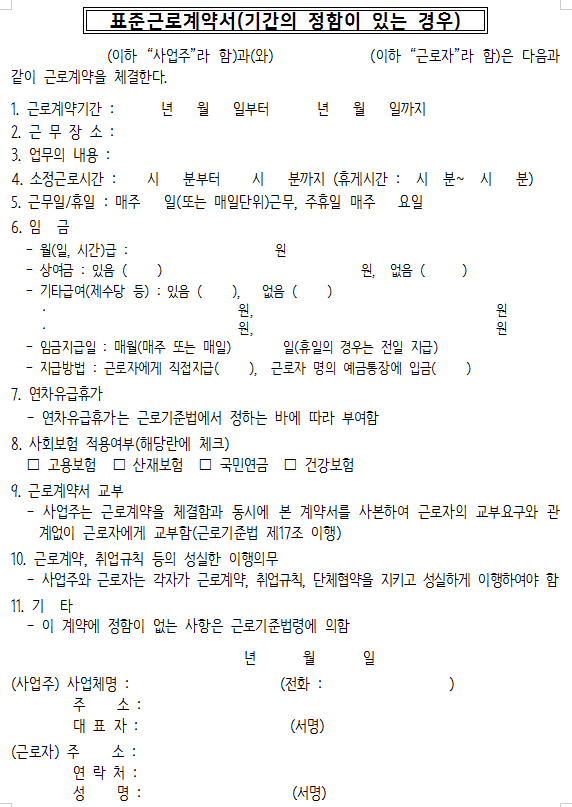 표준근로계약서(기간의 정함이 있는 경우)

(이하 "사업주"라 함)과(와) (이하 "근로자"라 함)은 다음과 같이 근로계약을 체결한다.

1. 근로계약기간 : 년 월 일부터 년 월 일까지
2. 근 무 장 소 :
3. 업무의 내용 :
4. 소정근로시간 : 시 분부터 시 분까지 (휴게시간 : 시 분~ 시 분)
5. 근무일/휴일 : 매주 일(또는 매일단위)근무, 주휴일 매주 요일
6. 임 금
- 월(일, 시간)급 : 원
- 상여금 : 있음 ( ) 원, 없음 ( )
- 기타급여(제수당 등) : 있음 ( ), 없음 ( )
· 원, 원
· 원, 원
- 임금지급일 : 매월(매주 또는 매일) 일(휴일의 경우는 전일 지급)
- 지급방법 : 근로자에게 직접지급( ), 근로자 명의 예금통장에 입금( )
7. 연차유급휴가
- 연차유급휴가는 근로기준법에서 정하는 바에 따라 부여함
8. 사회보험 적용여부(해당란에 체크)
☐ 고용보험 ☐ 산재보험 ☐ 국민연금 ☐ 건강보험
9. 근로계약서 교부
- 사업주는 근로계약을 체결함과 동시에 본 계약서를 사본하여 근로자의 교부요구와 관계없이 근로자에게 교부함(근로기준법 제17조 이행)
10. 근로계약, 취업규칙 등의 성실한 이행의무
- 사업주와 근로자는 각자가 근로계약, 취업규칙, 단체협약을 지키고 성실하게 이행하여야 함
11. 기 타
- 이 계약에 정함이 없는 사항은 근로기준법령에 의함

년 월 일

(사업주) 사업체명 : (전화 : )
주 소 :
대 표 자 : (서명)
(근로자) 주 소 :
연 락 처 :
성 명 : (서명)